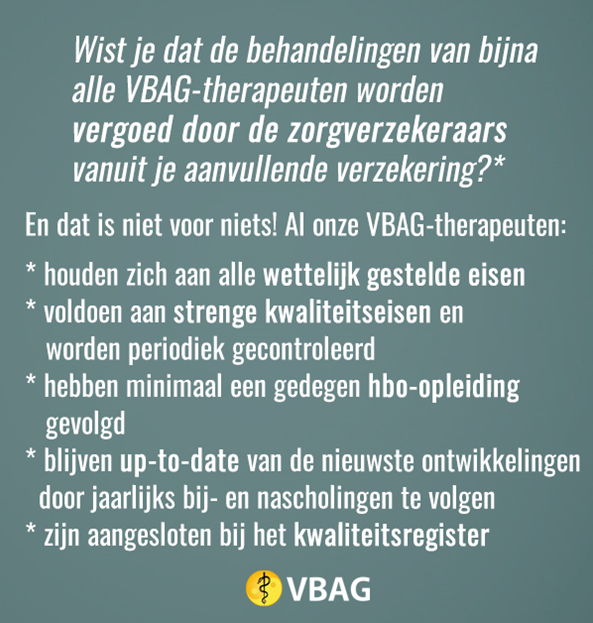 Wist je dat de behandelingen van bijna alle VBAG-therapeuten worden vergoed door de zorgverzekeraars vanuit je aanvullende verzekering?*

En dat is niet voor niets! Al onze VBAG-therapeuten:

* houden zich aan alle wettelijk gestelde eisen
* voldoen aan strenge kwaliteitseisen en worden periodiek gecontroleerd
* hebben minimaal een gedegen hbo-opleiding gevolgd
* blijven up-to-date van de nieuwste ontwikkelingen door jaarlijks bij- en nascholingen te volgen
* zijn aangesloten bij het kwaliteitsregister

VBAG